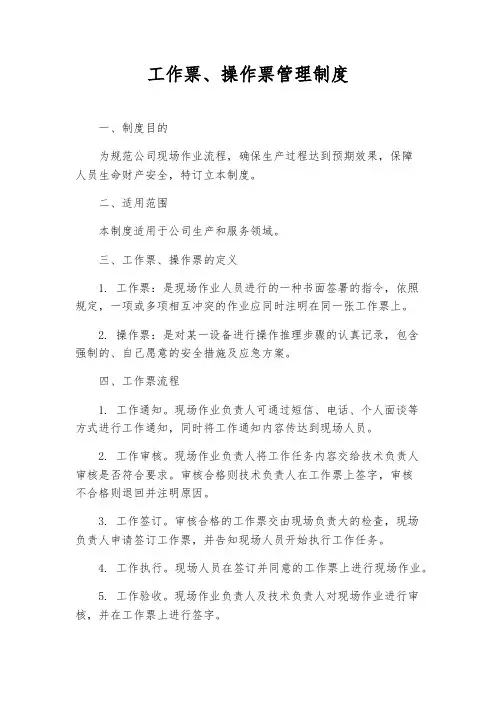 工作票、操作票管理制度

一、制度目的

为规范公司现场作业流程，确保生产过程达到预期效果，保障人员生命财产安全，特订立本制度。

二、适用范围

本制度适用于公司生产和服务领域。

三、工作票、操作票的定义

1. 工作票：是现场作业人员进行的一种书面签署的指令，依照规定，一项或多项相互冲突的作业应同时注明在同一张工作票上。

2. 操作票：是对某一设备进行操作推理步骤的认真记录，包含强制的、自己愿意的安全措施及应急方案。

四、工作票流程

1. 工作通知。现场作业负责人可通过短信、电话、个人面谈等方式进行工作通知，同时将工作通知内容传达到现场人员。

2. 工作审核。现场作业负责人将工作任务内容交给技术负责人审核是否符合要求。审核合格则技术负责人在工作票上签字，审核不合格则退回并注明原因。

3. 工作签订。审核合格的工作票交由现场负责大的检查，现场负责人申请签订工作票，并告知现场人员开始执行工作任务。

4. 工作执行。现场人员在签订并同意的工作票上进行现场作业。

5. 工作验收。现场作业负责人及技术负责人对现场作业进行审核，并在工作票上进行签字。